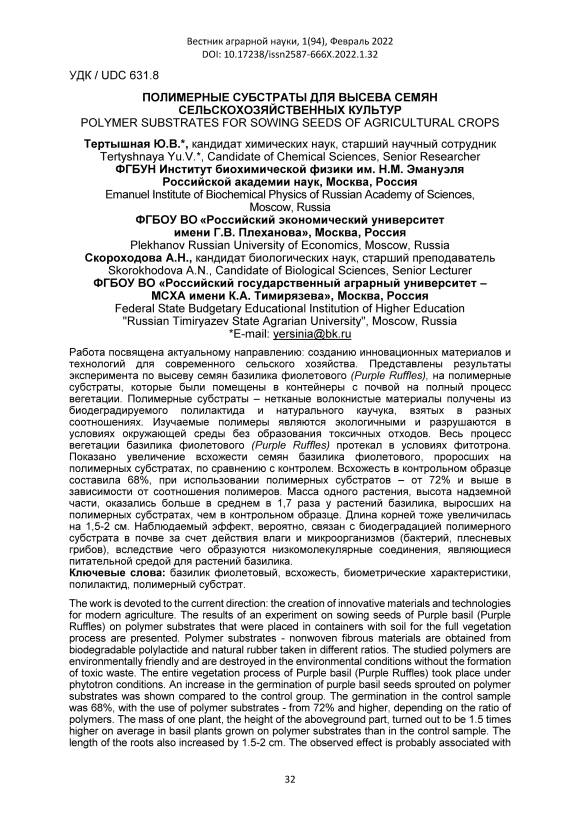 Вестник аграрной науки, 1(94), Февраль 2022
DOI: 10.17238/issn2587-666X.2022.1.32

УДК / UDC 631.8

ПОЛИМЕРНЫЕ СУБСТРАТЫ ДЛЯ ВЫСЕВА СЕМЯН СЕЛЬСКОХОЗЯЙСТВЕННЫХ КУЛЬТУР
POLYMER SUBSTRATES FOR SOWING SEEDS OF AGRICULTURAL CROPS

Тертышная Ю.В.*, кандидат химических наук, старший научный сотрудник
Tertyshnaya Yu.V.*, Candidate of Chemical Sciences, Senior Researcher
ФГБУН Институт биохимической физики им. Н.М. Эмануэля Российской академии наук, Москва, Россия
Emanuel Institute of Biochemical Physics of Russian Academy of Sciences, Moscow, Russia
ФГБОУ ВО «Российский экономический университет имени Г.В. Плеханова», Москва, Россия
Plekhanov Russian University of Economics, Moscow, Russia
Скороходова А.Н., кандидат биологических наук, старший преподаватель
Skorokhodova A.N., Candidate of Biological Sciences, Senior Lecturer
ФГБОУ ВО «Российский государственный аграрный университет – МСХА имени К.А. Тимирязева», Москва, Россия
Federal State Budgetary Educational Institution of Higher Education "Russian Timiryazev State Agrarian University", Moscow, Russia
*E-mail: yersinia@bk.ru

Работа посвящена актуальному направлению: созданию инновационных материалов и технологий для современного сельского хозяйства. Представлены результаты эксперимента по высеву семян базилика фиолетового (Purple Ruffles), на полимерные субстраты, которые были помещены в контейнеры с почвой на полный процесс вегетации. Полимерные субстраты – нетканые волокнистые материалы получены из биодеградируемого полилактида и натурального каучука, взятых в разных соотношениях. Изучаемые полимеры являются экологичными и разрушаются в условиях окружающей среды без образования токсичных отходов. Весь процесс вегетации базилика фиолетового (Purple Ruffles) протекал в условиях фитотрона. Показано увеличение всхожести семян базилика фиолетового, проросших на полимерных субстратах, по сравнению с контролем. Всхожесть в контрольном образце составила 68%, при использовании полимерных субстратов – от 72% и выше в зависимости от соотношения полимеров. Масса одного растения, высота надземной части, оказались больше в среднем в 1,7 раза у растений базилика, выросших на полимерных субстратах, чем в контрольном образце. Длина корней тоже увеличилась на 1,5-2 см. Наблюдаемый эффект, вероятно, связан с биодеградацией полимерного субстрата в почве за счет действия влаги и микроорганизмов (бактерий, плесневых грибов), вследствие чего образуются низкомолекулярные соединения, являющиеся питательной средой для растений базилика.
Ключевые слова: базилик фиолетовый, всхожесть, биометрические характеристики, полилактид, полимерный субстрат.

The work is devoted to the current direction: the creation of innovative materials and technologies for modern agriculture. The results of an experiment on sowing seeds of Purple basil (Purple Ruffles) on polymer substrates that were placed in containers with soil for the full vegetation process are presented. Polymer substrates - nonwoven fibrous materials are obtained from biodegradable polylactide and natural rubber taken in different ratios. The studied polymers are environmentally friendly and are destroyed in the environmental conditions without the formation of toxic waste. The entire vegetation process of Purple basil (Purple Ruffles) took place under phytotron conditions. An increase in the germination of purple basil seeds sprouted on polymer substrates was shown compared to the control group. The germination in the control sample was 68%, with the use of polymer substrates - from 72% and higher, depending on the ratio of polymers. The mass of one plant, the height of the aboveground part, turned out to be 1.5 times higher on average in basil plants grown on polymer substrates than in the control sample. The length of the roots also increased by 1.5-2 cm. The observed effect is probably associated with

32